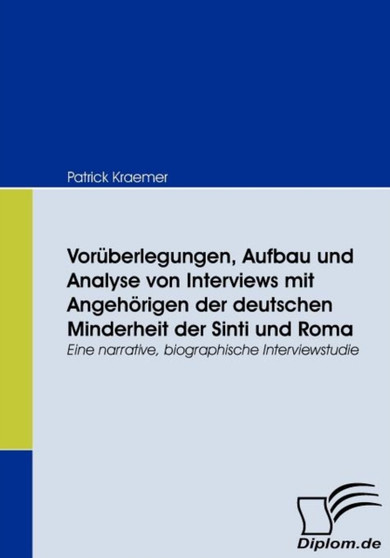 Patrick Kraemer

Vorüberlegungen, Aufbau und Analyse von Interviews mit Angehörigen der deutschen Minderheit der Sinti und Roma

Eine narrative, biographische Interviewstudie

Diplom.de